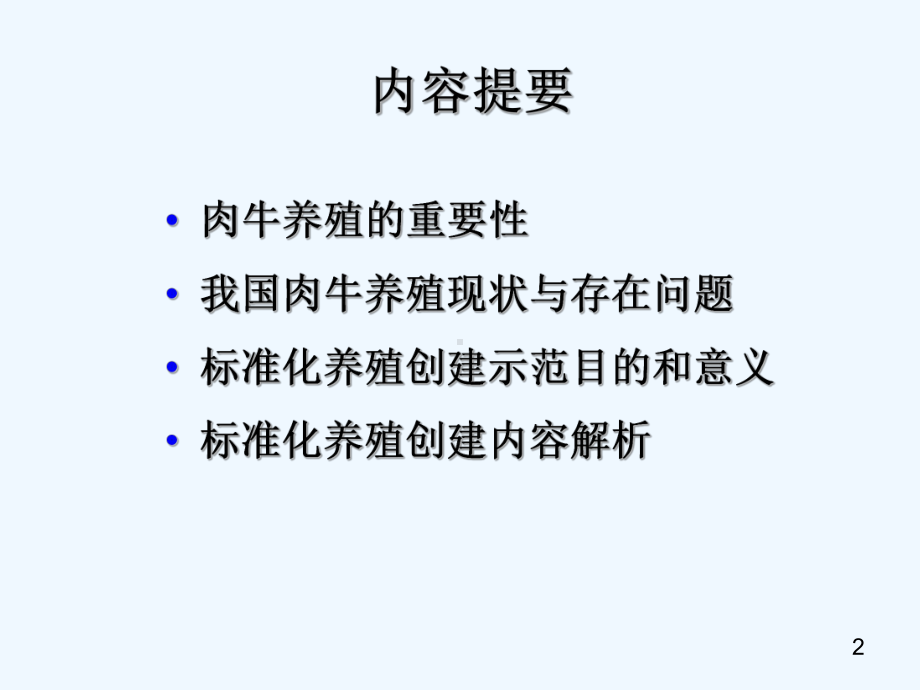 内容提要

• 肉牛养殖的重要性
• 我国肉牛养殖现状与存在问题
• 标准化养殖创建示范目的和意义
• 标准化养殖创建内容解析

2